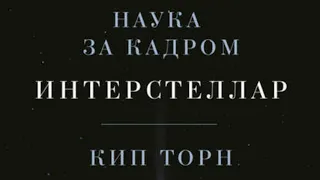 НАУКА
ЗА КАДРОМ
ИНТЕРСТЕЛЛАР

КИП ТОРН